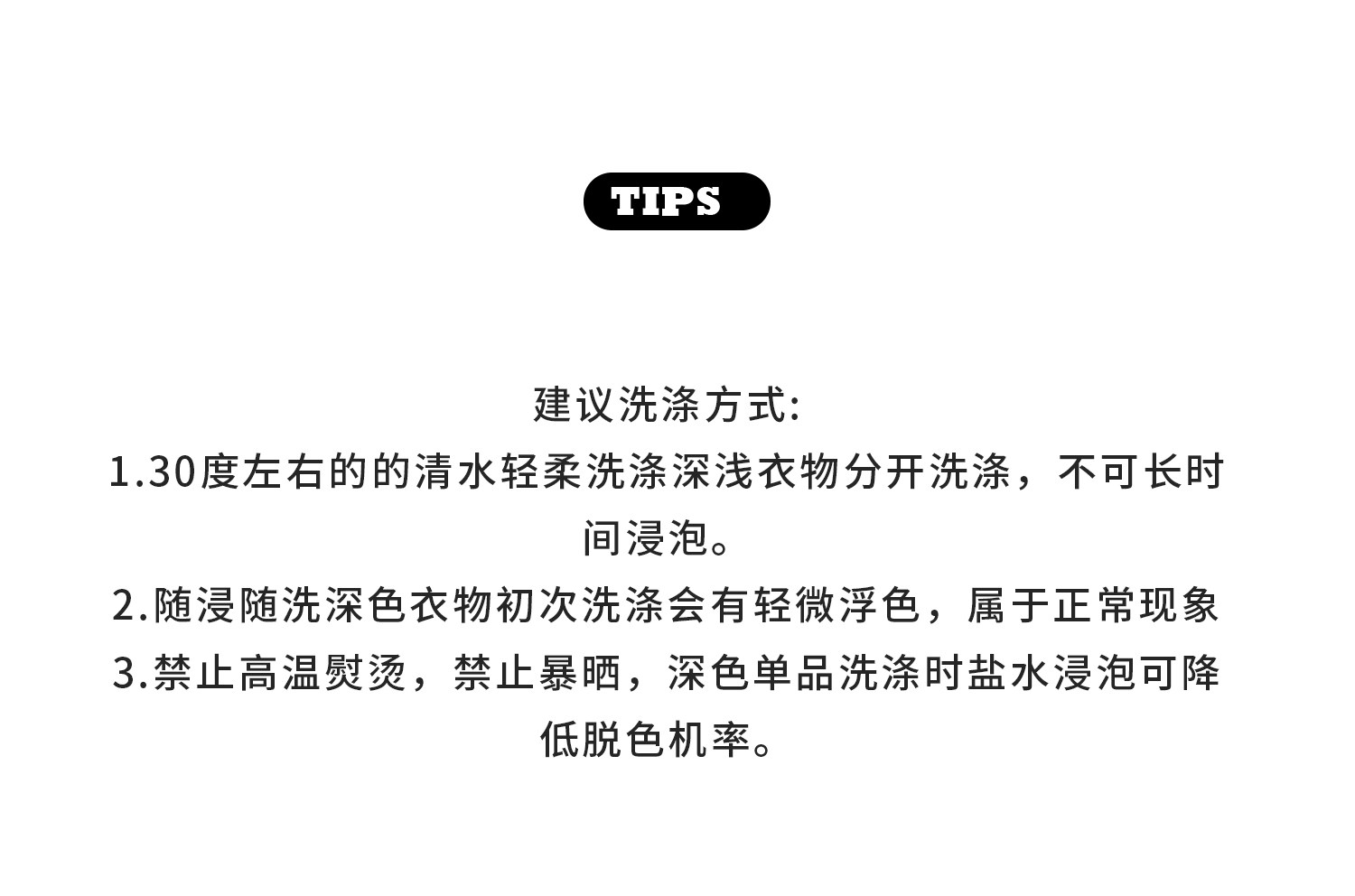 TIPS

建议洗涤方式:

1.30度左右的的清水轻柔洗涤深浅衣物分开洗涤，不可长时间浸泡。

2.随浸随洗深色衣物初次洗涤会有轻微浮色，属于正常现象

3.禁止高温熨烫，禁止暴晒，深色单品洗涤时盐水浸泡可降低脱色机率。